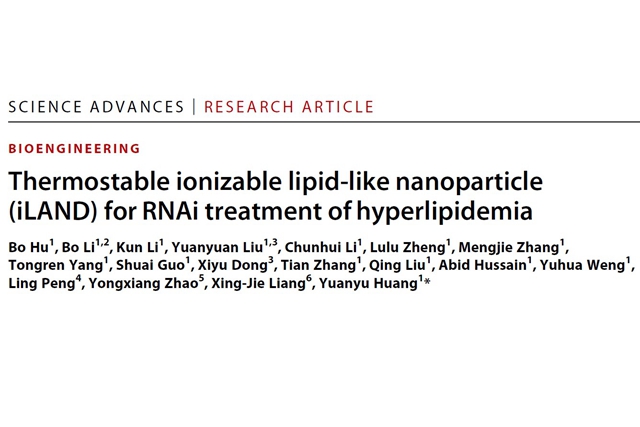 SCIENCE ADVANCES | RESEARCH ARTICLE

BIOENGINEERING

Thermostable ionizable lipid-like nanoparticle (iLAND) for RNAi treatment of hyperlipidemia

Bo Hu$^{1}$, Bo Li$^{1,2}$, Kun Li$^{1}$, Yuanyuan Liu$^{1,3}$, Chunhui Li$^{1}$, Lulu Zheng$^{1}$, Mengjie Zhang$^{1}$, Tongren Yang$^{1}$, Shuai Guo$^{1}$, Xiyu Dong$^{3}$, Tian Zhang$^{1}$, Qing Liu$^{1}$, Abid Hussain$^{1}$, Yuhua Weng$^{1}$, Ling Peng$^{4}$, Yongxiang Zhao$^{5}$, Xing-Jie Liang$^{6}$, Yuanyu Huang$^{1}$*